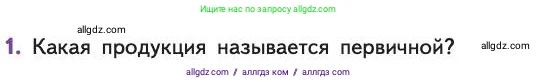 Ищите нас по запросу allgdz.com

allgdz.com

1. Какая продукция называется первичной?

allgdz.com

allgdz com / аллгдз ком / аллгдз com